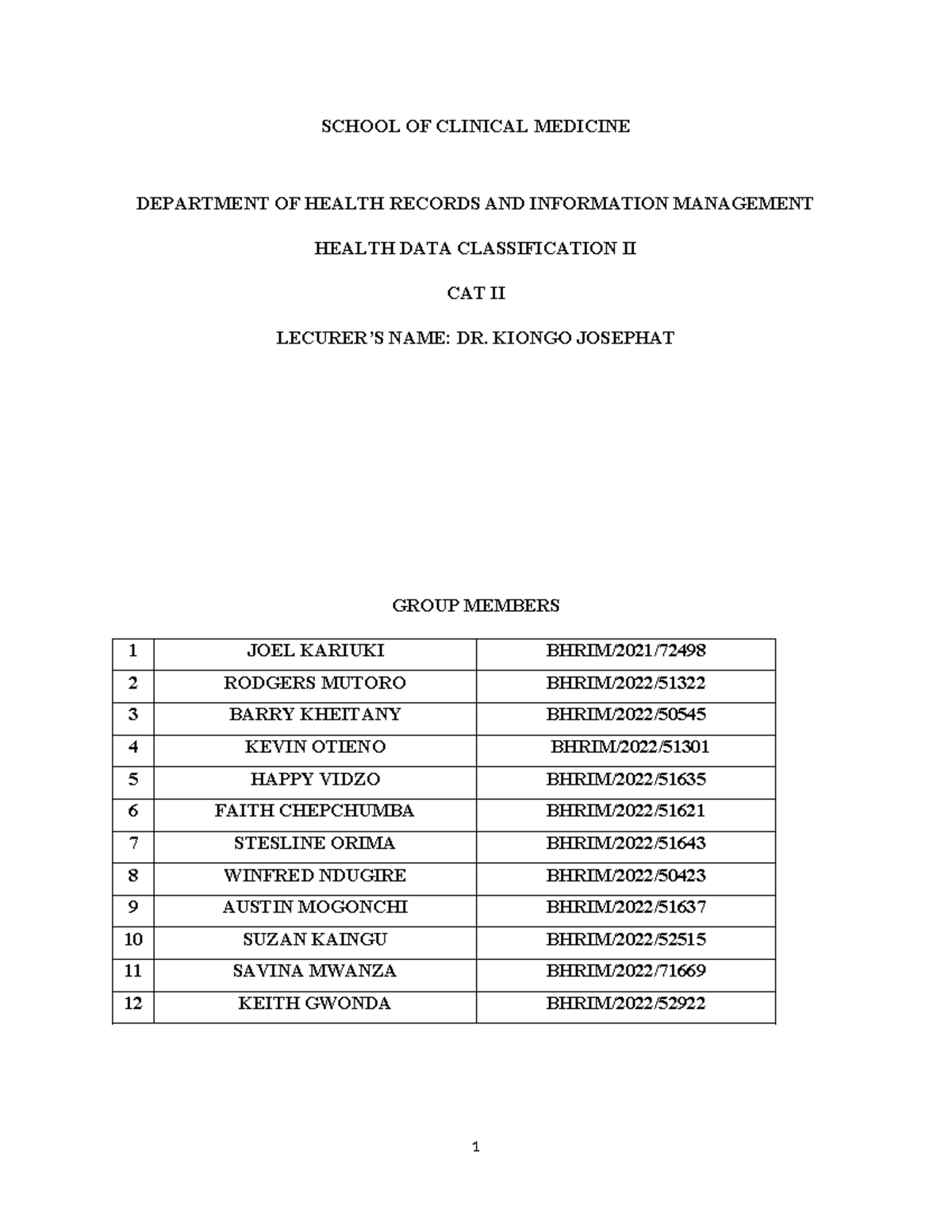 SCHOOL OF CLINICAL MEDICINE

DEPARTMENT OF HEALTH RECORDS AND INFORMATION MANAGEMENT

HEALTH DATA CLASSIFICATION II

CAT II

LECURER'S NAME: DR. KIONGO JOSEPHAT

GROUP MEMBERS

| 1 | JOEL KARIUKI | BHRIM/2021/72498 |
|---|---|---|
| 2 | RODGERS MUTORO | BHRIM/2022/51322 |
| 3 | BARRY KHEITANY | BHRIM/2022/50545 |
| 4 | KEVIN OTIENO | BHRIM/2022/51301 |
| 5 | HAPPY VIDZO | BHRIM/2022/51635 |
| 6 | FAITH CHEPCHUMBA | BHRIM/2022/51621 |
| 7 | STESLINE ORIMA | BHRIM/2022/51643 |
| 8 | WINFRED NDUGIRE | BHRIM/2022/50423 |
| 9 | AUSTIN MOGONCHI | BHRIM/2022/51637 |
| 10 | SUZAN KAINGU | BHRIM/2022/52515 |
| 11 | SAVINA MWANZA | BHRIM/2022/71669 |
| 12 | KEITH GWONDA | BHRIM/2022/52922 |

1